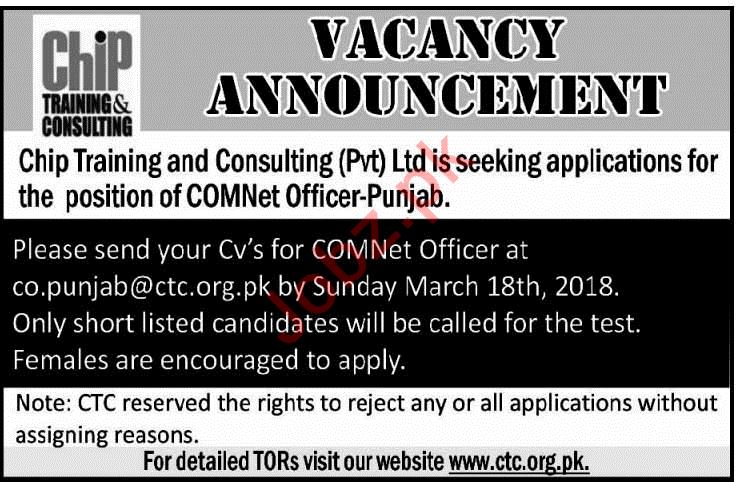 ChiP TRAINING & CONSULTING

VACANCY ANNOUNCEMENT

Chip Training and Consulting (Pvt) Ltd is seeking applications for the position of COMNet Officer-Punjab.

Please send your Cv's for COMNet Officer at co.punjab@ctc.org.pk by Sunday March 18th, 2018. Only short listed candidates will be called for the test. Females are encouraged to apply.

Note: CTC reserved the rights to reject any or all applications without assigning reasons.

For detailed TORs visit our website www.ctc.org.pk.

Jobz.pk